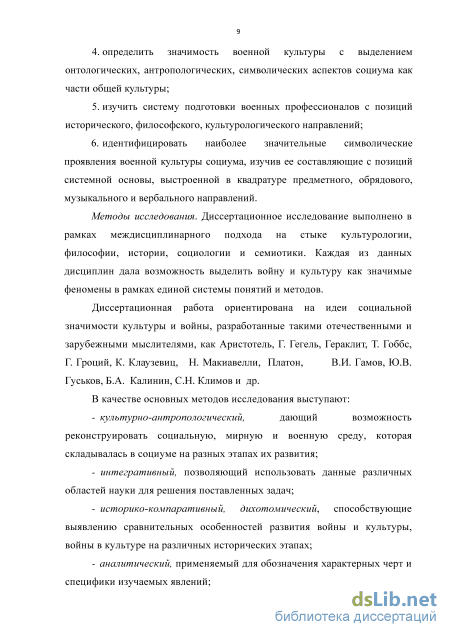 9

4. определить значимость военной культуры с выделением онтологических, антропологических, символических аспектов социума как части общей культуры;

5. изучить систему подготовки военных профессионалов с позиций исторического, философского, культурологического направлений;

6. идентифицировать наиболее значительные символические проявления военной культуры социума, изучив ее составляющие с позиций системной основы, выстроенной в квадратуре предметного, обрядового, музыкального и вербального направлений.

Методы исследования. Диссертационное исследование выполнено в рамках междисциплинарного подхода на стыке культурологии, философии, истории, социологии и семиотики. Каждая из данных дисциплин дала возможность выделить войну и культуру как значимые феномены в рамках единой системы понятий и методов.

Диссертационная работа ориентирована на идеи социальной значимости культуры и войны, разработанные такими отечественными и зарубежными мыслителями, как Аристотель, Г. Гегель, Гераклит, Т. Гоббс, Г. Гроций, К. Клаузевиц, Н. Макиавелли, Платон, В.И. Гамов, Ю.В. Гуськов, Б.А. Калинин, С.Н. Климов и др.

В качестве основных методов исследования выступают:

- культурно-антропологический, дающий возможность реконструировать социальную, мирную и военную среду, которая складывалась в социуме на разных этапах их развития;

- интегративный, позволяющий использовать данные различных областей науки для решения поставленных задач;

- историко-компаративный, дихотомический, способствующие выявлению сравнительных особенностей развития войны и культуры, войны в культуре на различных исторических этапах;

- аналитический, применяемый для обозначения характерных черт и специфики изучаемых явлений;

dsLib.net
библиотека диссертаций